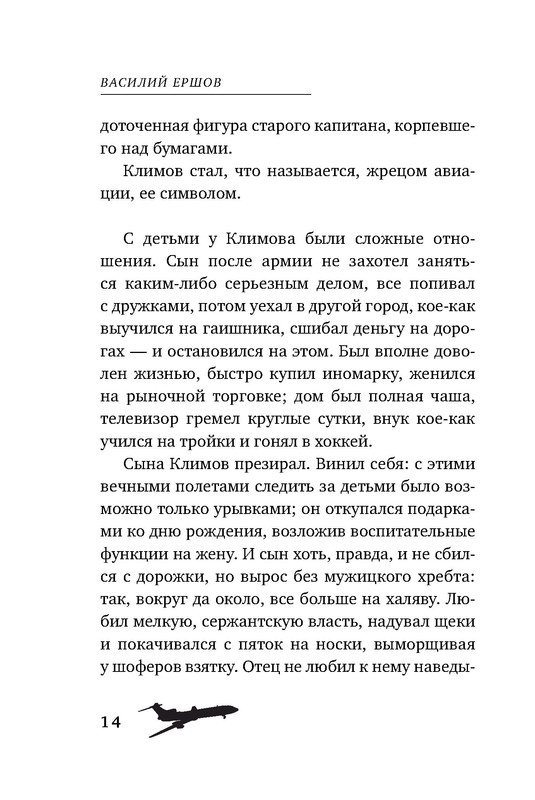 ВАСИЛИЙ ЕРШОВ

доточенная фигура старого капитана, корпевшего над бумагами.

Климов стал, что называется, жрецом авиации, ее символом.

С детьми у Климова были сложные отношения. Сын после армии не захотел заняться каким-либо серьезным делом, все попивал с дружками, потом уехал в другой город, кое-как выучился на гаишника, сшибал деньгу на дорогах — и остановился на этом. Был вполне доволен жизнью, быстро купил иномарку, женился на рыночной торговке; дом был полная чаша, телевизор гремел круглые сутки, внук кое-как учился на тройки и гонял в хоккей.

Сына Климов презирал. Винил себя: с этими вечными полетами следить за детьми было возможно только урывками; он откупался подарками ко дню рождения, возложив воспитательные функции на жену. И сын хоть, правда, и не сбился с дорожки, но вырос без мужицкого хребта: так, вокруг да около, все больше на халяву. Любил мелкую, сержантскую власть, надувал щеки и покачивался с пяток на носки, выморщивая у шоферов взятку. Отец не любил к нему наведы-

14